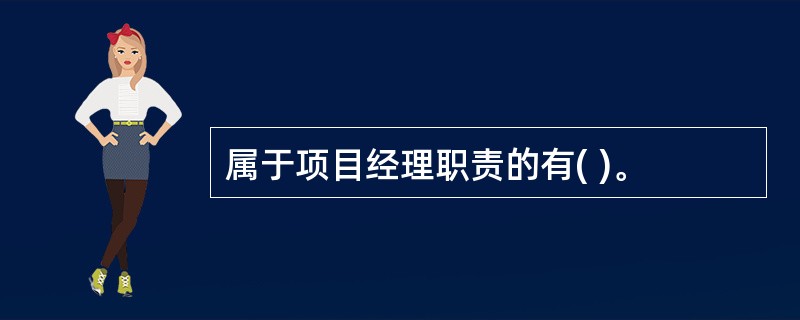 属于项目经理职责的有( )。